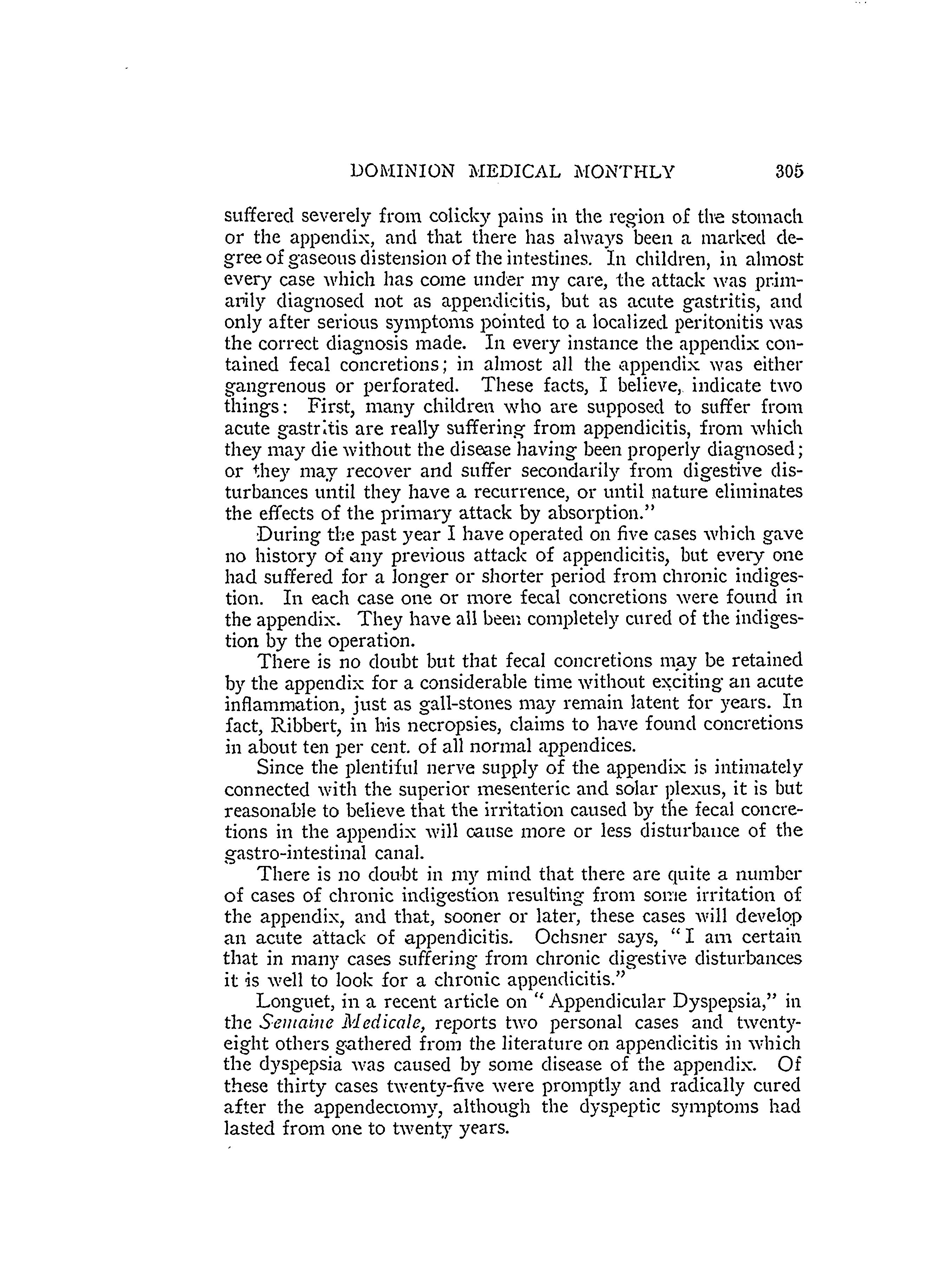 DOMINION MEDICAL MONTHLY 305

suffered severely from colicky pains in the region of the stomach or the appendix, and that there has always been a marked degree of gaseous distension of the intestines. In children, in almost every case which has come under my care, the attack was primarily diagnosed not as appendicitis, but as acute gastritis, and only after serious symptoms pointed to a localized peritonitis was the correct diagnosis made. In every instance the appendix contained fecal concretions; in almost all the appendix was either gangrenous or perforated. These facts, I believe, indicate two things: First, many children who are supposed to suffer from acute gastritis are really suffering from appendicitis, from which they may die without the disease having been properly diagnosed; or they may recover and suffer secondarily from digestive disturbances until they have a recurrence, or until nature eliminates the effects of the primary attack by absorption."

During the past year I have operated on five cases which gave no history of any previous attack of appendicitis, but every one had suffered for a longer or shorter period from chronic indigestion. In each case one or more fecal concretions were found in the appendix. They have all been completely cured of the indigestion by the operation.

There is no doubt but that fecal concretions may be retained by the appendix for a considerable time without exciting an acute inflammation, just as gall-stones may remain latent for years. In fact, Ribbert, in his necropsies, claims to have found concretions in about ten per cent. of all normal appendices.

Since the plentiful nerve supply of the appendix is intimately connected with the superior mesenteric and solar plexus, it is but reasonable to believe that the irritation caused by the fecal concretions in the appendix will cause more or less disturbance of the gastro-intestinal canal.

There is no doubt in my mind that there are quite a number of cases of chronic indigestion resulting from some irritation of the appendix, and that, sooner or later, these cases will develop an acute attack of appendicitis. Ochsner says, "I am certain that in many cases suffering from chronic digestive disturbances it is well to look for a chronic appendicitis."

Longuet, in a recent article on "Appendicular Dyspepsia," in the Semaine Medicale, reports two personal cases and twenty-eight others gathered from the literature on appendicitis in which the dyspepsia was caused by some disease of the appendix. Of these thirty cases twenty-five were promptly and radically cured after the appendectomy, although the dyspeptic symptoms had lasted from one to twenty years.